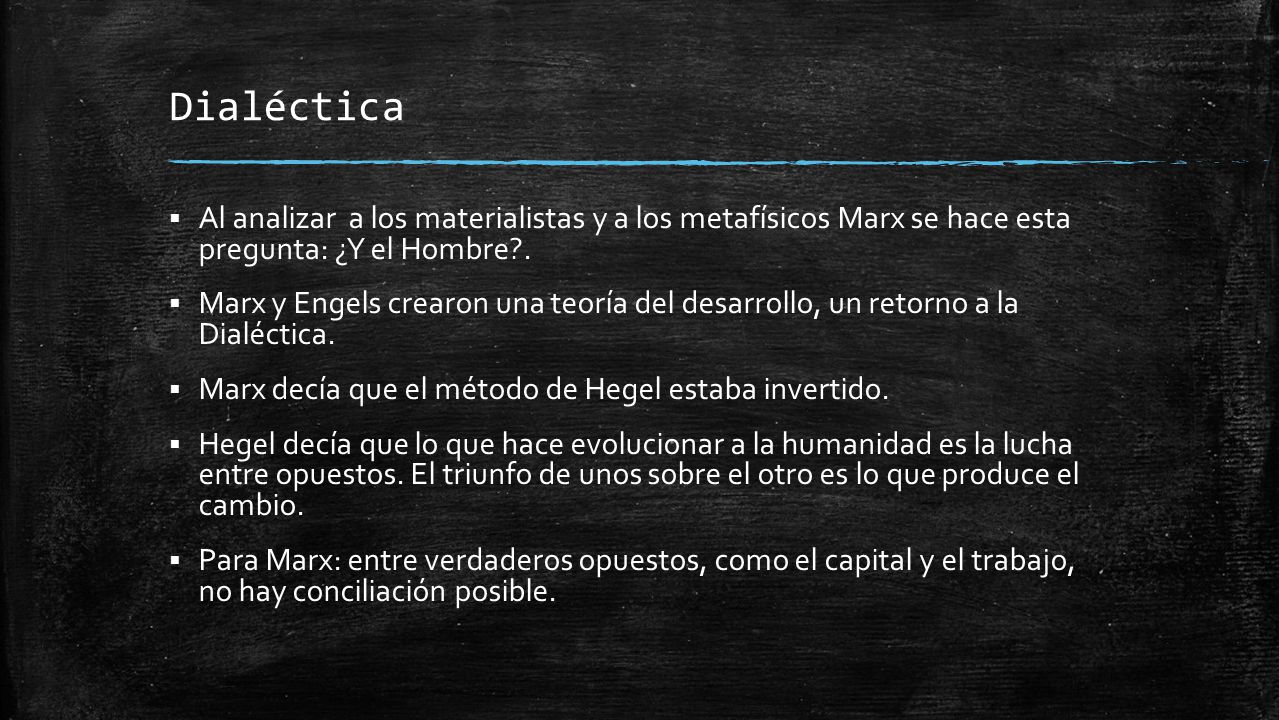 Dialéctica

▪ Al analizar a los materialistas y a los metafísicos Marx se hace esta pregunta: ¿Y el Hombre?.

▪ Marx y Engels crearon una teoría del desarrollo, un retorno a la Dialéctica.

▪ Marx decía que el método de Hegel estaba invertido.

▪ Hegel decía que lo que hace evolucionar a la humanidad es la lucha entre opuestos. El triunfo de unos sobre el otro es lo que produce el cambio.

▪ Para Marx: entre verdaderos opuestos, como el capital y el trabajo, no hay conciliación posible.